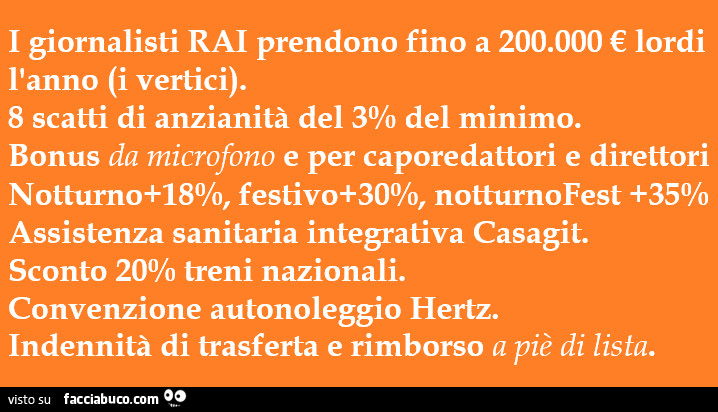 I giornalisti RAI prendono fino a 200.000 € lordi l'anno (i vertici).
8 scatti di anzianità del 3% del minimo.
Bonus da microfono e per caporedattori e direttori
Notturno+18%, festivo+30%, notturnoFest +35%
Assistenza sanitaria integrativa Casagit.
Sconto 20% treni nazionali.
Convenzione autonoleggio Hertz.
Indennità di trasferta e rimborso a piè di lista.

visto su facciabuco.com